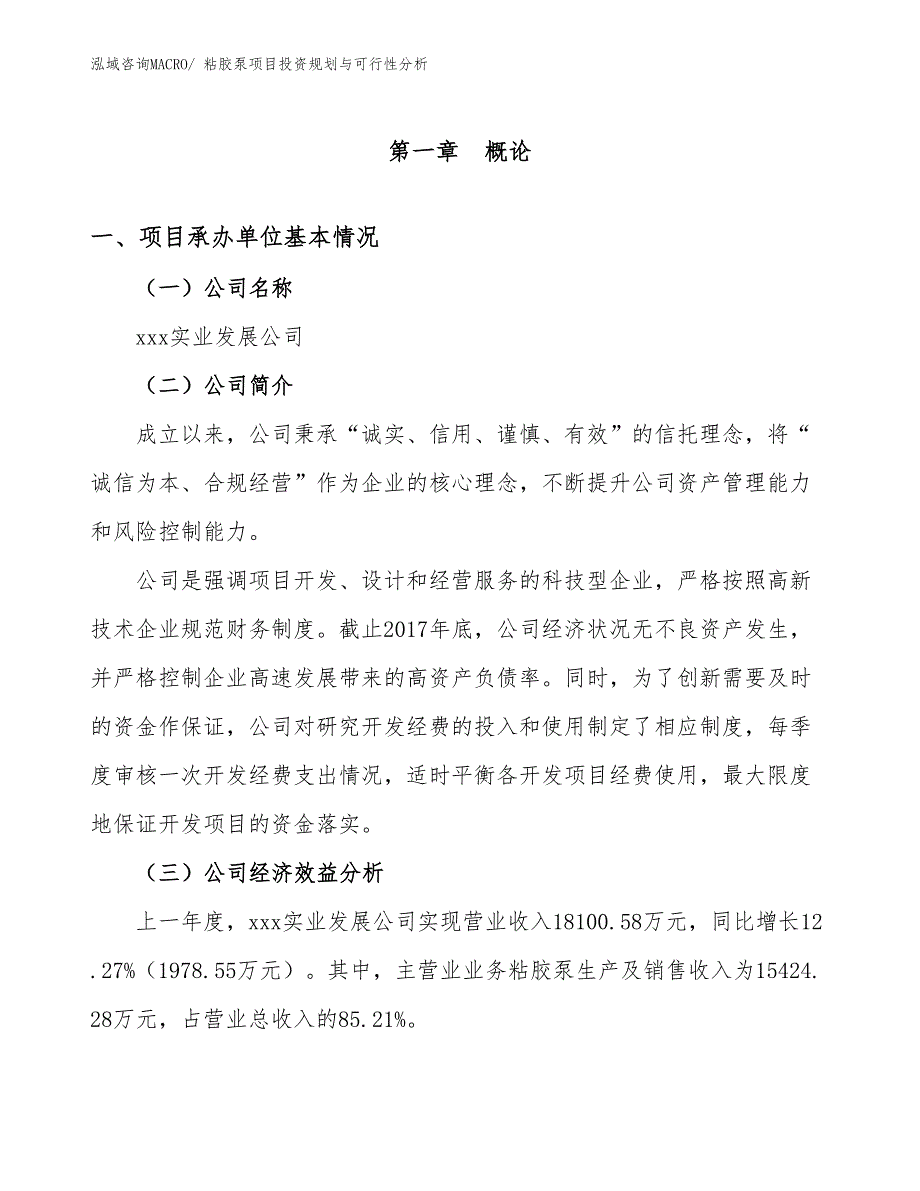 泓域咨询MACRO/ 粘胶泵项目投资规划与可行性分析

第一章　概论

一、项目承办单位基本情况

（一）公司名称

xxx实业发展公司

（二）公司简介

成立以来，公司秉承“诚实、信用、谨慎、有效”的信托理念，将“诚信为本、合规经营”作为企业的核心理念，不断提升公司资产管理能力和风险控制能力。

公司是强调项目开发、设计和经营服务的科技型企业，严格按照高新技术企业规范财务制度。截止2017年底，公司经济状况无不良资产发生，并严格控制企业高速发展带来的高资产负债率。同时，为了创新需要及时的资金作保证，公司对研究开发经费的投入和使用制定了相应制度，每季度审核一次开发经费支出情况，适时平衡各开发项目经费使用，最大限度地保证开发项目的资金落实。

（三）公司经济效益分析

上一年度，xxx实业发展公司实现营业收入18100.58万元，同比增长12.27%（1978.55万元）。其中，主营业业务粘胶泵生产及销售收入为15424.28万元，占营业总收入的85.21%。